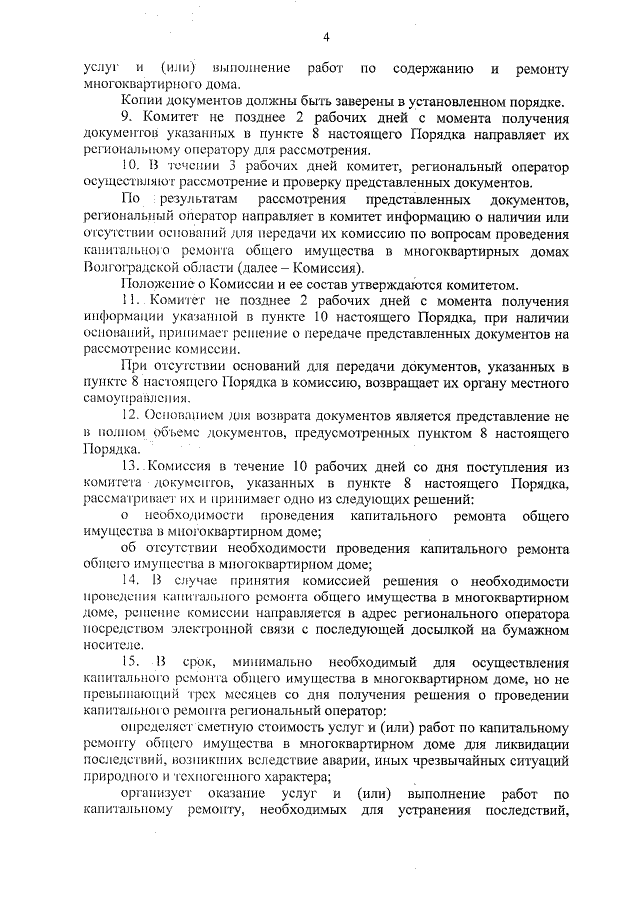 4

услуг и (или) выполнение работ по содержанию и ремонту многоквартирного дома.

Копии документов должны быть заверены в установленном порядке.

9. Комитет не позднее 2 рабочих дней с момента получения документов указанных в пункте 8 настоящего Порядка направляет их региональному оператору для рассмотрения.

10. В течении 3 рабочих дней комитет, региональный оператор осуществляют рассмотрение и проверку представленных документов.

По результатам рассмотрения представленных документов, региональный оператор направляет в комитет информацию о наличии или отсутствии оснований для передачи их комиссию по вопросам проведения капитального ремонта общего имущества в многоквартирных домах Волгоградской области (далее – Комиссия).

Положение о Комиссии и ее состав утверждаются комитетом.

11. Комитет не позднее 2 рабочих дней с момента получения информации указанной в пункте 10 настоящего Порядка, при наличии оснований, принимает решение о передаче представленных документов на рассмотрение комиссии.

При отсутствии оснований для передачи документов, указанных в пункте 8 настоящего Порядка в комиссию, возвращает их органу местного самоуправления.

12. Основанием для возврата документов является представление не в полном объеме документов, предусмотренных пунктом 8 настоящего Порядка.

13. Комиссия в течение 10 рабочих дней со дня поступления из комитета документов, указанных в пункте 8 настоящего Порядка, рассматривает их и принимает одно из следующих решений:

о необходимости проведения капитального ремонта общего имущества в многоквартирном доме;

об отсутствии необходимости проведения капитального ремонта общего имущества в многоквартирном доме;

14. В случае принятия комиссией решения о необходимости проведения капитального ремонта общего имущества в многоквартирном доме, решение комиссии направляется в адрес регионального оператора посредством электронной связи с последующей досылкой на бумажном носителе.

15. В срок, минимально необходимый для осуществления капитального ремонта общего имущества в многоквартирном доме, но не превышающий трех месяцев со дня получения решения о проведении капитального ремонта региональный оператор:

определяет сметную стоимость услуг и (или) работ по капитальному ремонту общего имущества в многоквартирном доме для ликвидации последствий, возникших вследствие аварии, иных чрезвычайных ситуаций природного и техногенного характера;

организует оказание услуг и (или) выполнение работ по капитальному ремонту, необходимых для устранения последствий,